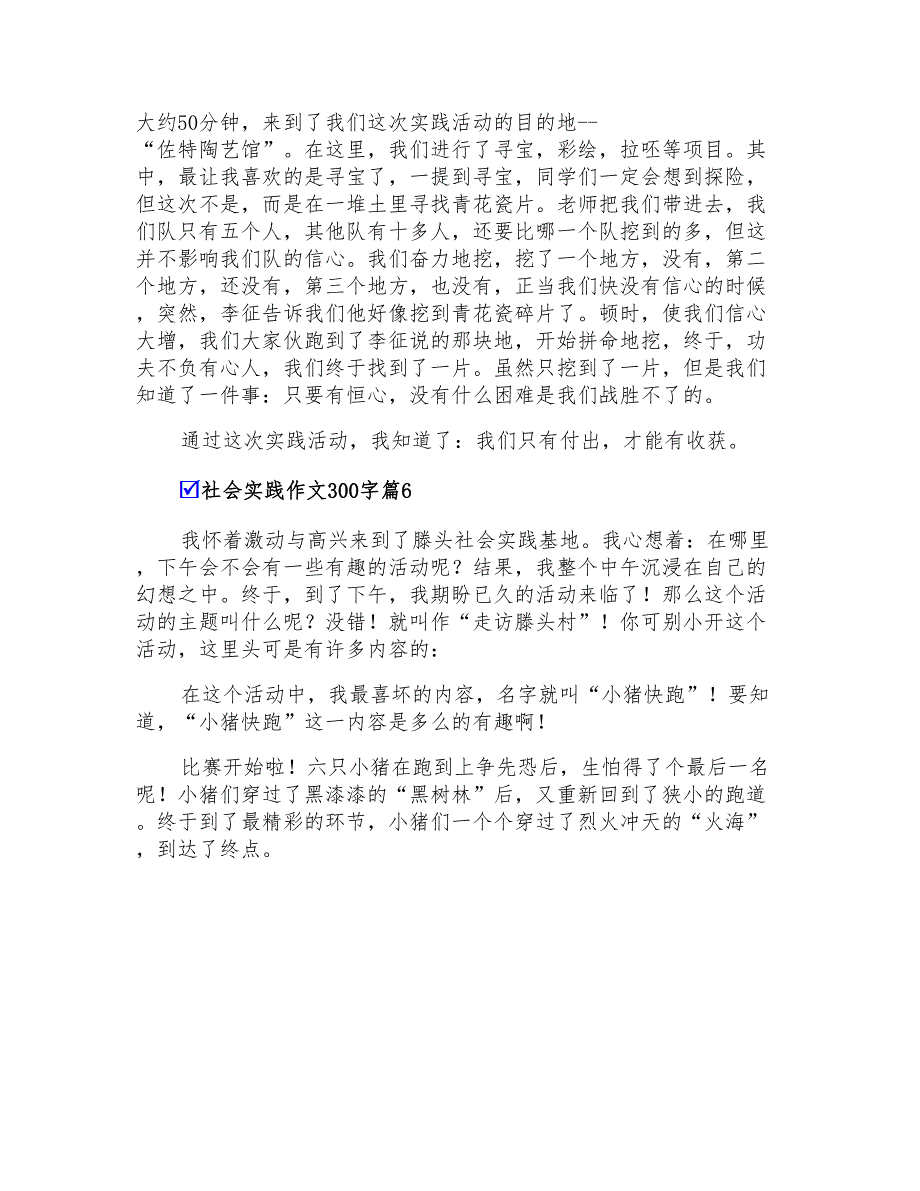 大约50分钟，来到了我们这次实践活动的目的地--“佐特陶艺馆”。在这里，我们进行了寻宝，彩绘，拉坯等项目。其中，最让我喜欢的是寻宝了，一提到寻宝，同学们一定会想到探险，但这次不是，而是在一堆土里寻找青花瓷片。老师把我们带进去，我们队只有五个人，其他队有十多人，还要比哪一个队挖到的多，但这并不影响我们队的信心。我们奋力地挖，挖了一个地方，没有，第二个地方，还没有，第三个地方，也没有，正当我们快没有信心的时候，突然，李征告诉我们他好像挖到青花瓷碎片了。顿时，使我们信心大增，我们大家伙跑到了李征说的那块地，开始拼命地挖，终于，功夫不负有心人，我们终于找到了一片。虽然只挖到了一片，但是我们知道了一件事：只要有恒心，没有什么困难是我们战胜不了的。

通过这次实践活动，我知道了：我们只有付出，才能有收获。

☑社会实践作文300字篇6

我怀着激动与高兴来到了滕头社会实践基地。我心想着：在哪里，下午会不会有一些有趣的活动呢？结果，我整个中午沉浸在自己的幻想之中。终于，到了下午，我期盼已久的活动来临了！那么这个活动的主题叫什么呢？没错！就叫作“走访滕头村”！你可别小开这个活动，这里头可是有许多内容的：

在这个活动中，我最喜坏的内容，名字就叫“小猪快跑”！要知道，“小猪快跑”这一内容是多么的有趣啊！

比赛开始啦！六只小猪在跑到上争先恐后，生怕得了个最后一名呢！小猪们穿过了黑漆漆的“黑树林”后，又重新回到了狭小的跑道。终于到了最精彩的环节，小猪们一个个穿过了烈火冲天的“火海”，到达了终点。